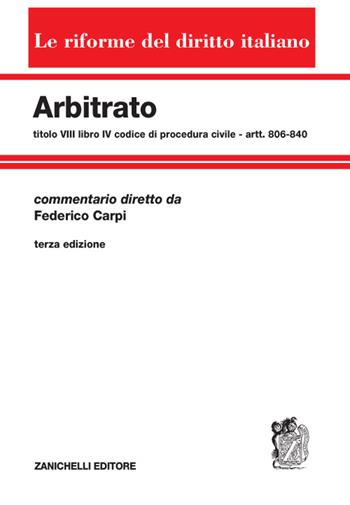 Le riforme del diritto italiano

Arbitrato

titolo VIII libro IV codice di procedura civile - artt. 806-840

commentario diretto da
Federico Carpi

terza edizione

ZANICHELLI EDITORE